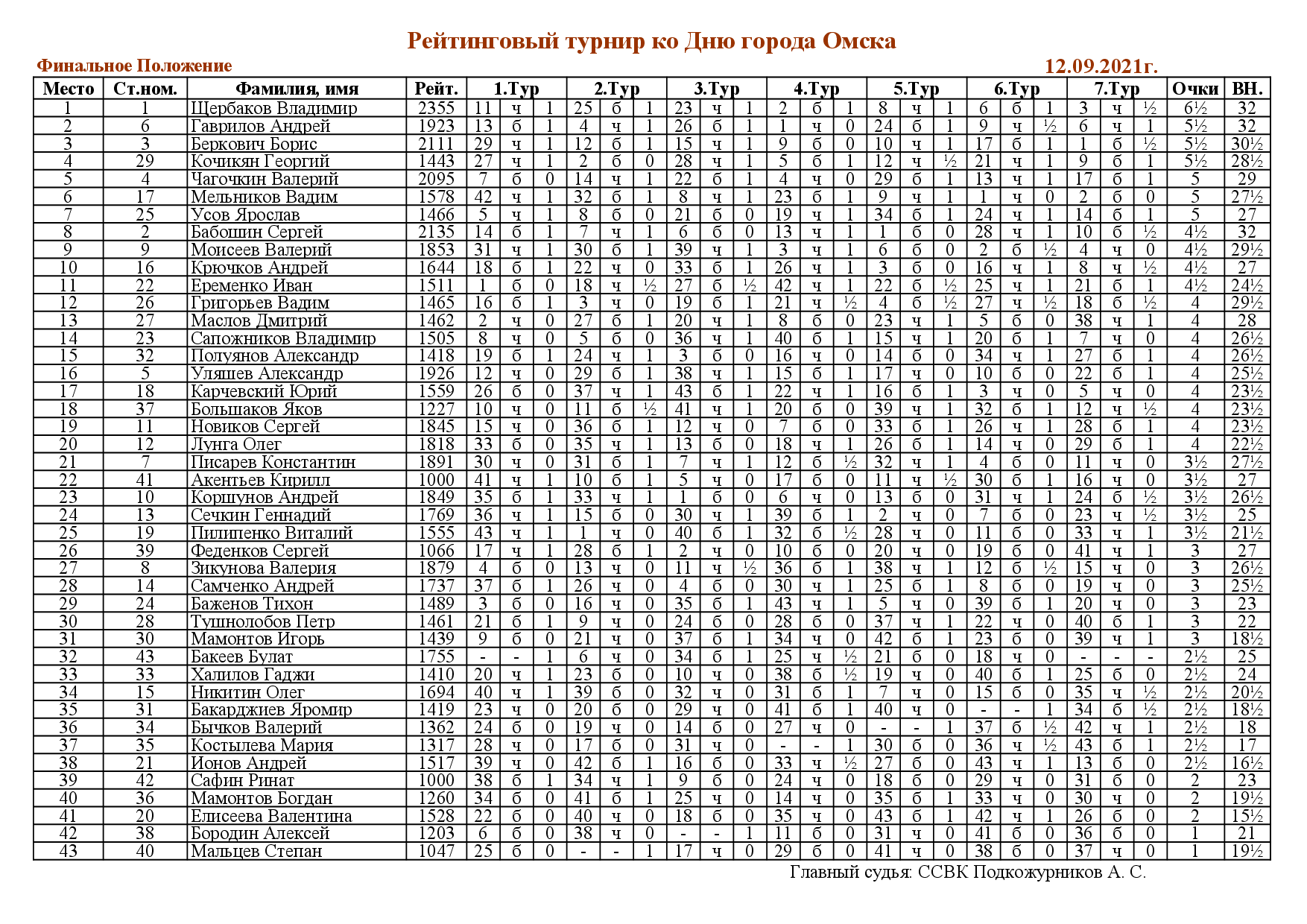 Рейтинговый турнир ко Дню города Омска

Финальное Положение

12.09.2021г.

| Место | Ст.ном. | Фамилия, имя | Рейт. | 1.Тур | | | 2.Тур | | | 3.Тур | | | 4.Тур | | | 5.Тур | | | 6.Тур | | | 7.Тур | | | Очки | ВН. |
|---|---|---|---|---|---|---|---|---|---|---|---|---|---|---|---|---|---|---|---|---|---|---|---|---|---|---|
| 1 | 1 | Щербаков Владимир | 2355 | 11 | ч | 1 | 25 | б | 1 | 23 | ч | 1 | 2 | б | 1 | 8 | ч | 1 | 6 | б | 1 | 3 | ч | ½ | 6½ | 32 |
| 2 | 6 | Гаврилов Андрей | 1923 | 13 | б | 1 | 4 | ч | 1 | 26 | б | 1 | 1 | ч | 0 | 24 | б | 1 | 9 | ч | ½ | 6 | ч | 1 | 5½ | 32 |
| 3 | 3 | Беркович Борис | 2111 | 29 | ч | 1 | 12 | б | 1 | 15 | ч | 1 | 9 | б | 0 | 10 | ч | 1 | 17 | б | 1 | 1 | б | ½ | 5½ | 30½ |
| 4 | 29 | Кочикян Георгий | 1443 | 27 | ч | 1 | 2 | б | 0 | 28 | ч | 1 | 5 | б | 1 | 12 | ч | ½ | 21 | ч | 1 | 9 | б | 1 | 5½ | 28½ |
| 5 | 4 | Чагочкин Валерий | 2095 | 7 | б | 0 | 14 | ч | 1 | 22 | б | 1 | 4 | ч | 0 | 29 | б | 1 | 13 | ч | 1 | 17 | б | 1 | 5 | 29 |
| 6 | 17 | Мельников Вадим | 1578 | 42 | ч | 1 | 32 | б | 1 | 8 | ч | 1 | 23 | б | 1 | 9 | ч | 1 | 1 | ч | 0 | 2 | б | 0 | 5 | 27½ |
| 7 | 25 | Усов Ярослав | 1466 | 5 | ч | 1 | 8 | б | 0 | 21 | б | 0 | 19 | ч | 1 | 34 | б | 1 | 24 | ч | 1 | 14 | б | 1 | 5 | 27 |
| 8 | 2 | Бабошин Сергей | 2135 | 14 | б | 1 | 7 | ч | 1 | 6 | б | 0 | 13 | ч | 1 | 1 | б | 0 | 28 | ч | 1 | 10 | б | ½ | 4½ | 32 |
| 9 | 9 | Моисеев Валерий | 1853 | 31 | ч | 1 | 30 | б | 1 | 39 | ч | 1 | 3 | ч | 1 | 6 | б | 0 | 2 | б | ½ | 4 | ч | 0 | 4½ | 29½ |
| 10 | 16 | Крючков Андрей | 1644 | 18 | б | 1 | 22 | ч | 0 | 33 | б | 1 | 26 | ч | 1 | 3 | б | 0 | 16 | ч | 1 | 8 | ч | ½ | 4½ | 27 |
| 11 | 22 | Еременко Иван | 1511 | 1 | б | 0 | 18 | ч | ½ | 27 | б | ½ | 42 | ч | 1 | 22 | б | ½ | 25 | ч | 1 | 21 | б | 1 | 4½ | 24½ |
| 12 | 26 | Григорьев Вадим | 1465 | 16 | б | 1 | 3 | ч | 0 | 19 | б | 1 | 21 | ч | ½ | 4 | б | ½ | 27 | ч | ½ | 18 | б | ½ | 4 | 29½ |
| 13 | 27 | Маслов Дмитрий | 1462 | 2 | ч | 0 | 27 | б | 1 | 20 | ч | 1 | 8 | б | 0 | 23 | ч | 1 | 5 | б | 0 | 38 | ч | 1 | 4 | 28 |
| 14 | 23 | Сапожников Владимир | 1505 | 8 | ч | 0 | 5 | б | 0 | 36 | ч | 1 | 40 | б | 1 | 15 | ч | 1 | 20 | б | 1 | 7 | ч | 0 | 4 | 26½ |
| 15 | 32 | Полуянов Александр | 1418 | 19 | б | 1 | 24 | ч | 1 | 3 | б | 0 | 16 | ч | 0 | 14 | б | 0 | 34 | ч | 1 | 27 | б | 1 | 4 | 26½ |
| 16 | 5 | Уляшев Александр | 1926 | 12 | ч | 0 | 29 | б | 1 | 38 | ч | 1 | 15 | б | 1 | 17 | ч | 0 | 10 | б | 0 | 22 | б | 1 | 4 | 25½ |
| 17 | 18 | Карчевский Юрий | 1559 | 26 | б | 0 | 37 | ч | 1 | 43 | б | 1 | 22 | ч | 1 | 16 | б | 1 | 3 | ч | 0 | 5 | ч | 0 | 4 | 23½ |
| 18 | 37 | Большаков Яков | 1227 | 10 | ч | 0 | 11 | б | ½ | 41 | ч | 1 | 20 | б | 0 | 39 | ч | 1 | 32 | б | 1 | 12 | ч | ½ | 4 | 23½ |
| 19 | 11 | Новиков Сергей | 1845 | 15 | ч | 0 | 36 | б | 1 | 12 | ч | 0 | 7 | б | 0 | 33 | б | 1 | 26 | ч | 1 | 28 | б | 1 | 4 | 23½ |
| 20 | 12 | Лунга Олег | 1818 | 33 | б | 0 | 35 | ч | 1 | 13 | б | 0 | 18 | ч | 1 | 26 | б | 1 | 14 | ч | 0 | 29 | б | 1 | 4 | 22½ |
| 21 | 7 | Писарев Константин | 1891 | 30 | ч | 0 | 31 | б | 1 | 7 | ч | 1 | 12 | б | ½ | 32 | ч | 1 | 4 | б | 0 | 11 | ч | 0 | 3½ | 27½ |
| 22 | 41 | Акентьев Кирилл | 1000 | 41 | ч | 1 | 10 | б | 1 | 5 | ч | 0 | 17 | б | 0 | 11 | ч | ½ | 30 | б | 1 | 16 | ч | 0 | 3½ | 27 |
| 23 | 10 | Коршунов Андрей | 1849 | 35 | б | 1 | 33 | ч | 1 | 1 | б | 0 | 6 | ч | 0 | 13 | б | 0 | 31 | ч | 1 | 24 | б | ½ | 3½ | 26½ |
| 24 | 13 | Сечкин Геннадий | 1769 | 36 | ч | 1 | 15 | б | 0 | 30 | ч | 1 | 39 | б | 1 | 2 | ч | 0 | 7 | б | 0 | 23 | ч | ½ | 3½ | 25 |
| 25 | 19 | Пилипенко Виталий | 1555 | 43 | ч | 1 | 1 | ч | 0 | 40 | б | 1 | 32 | б | ½ | 28 | ч | 0 | 11 | б | 0 | 33 | ч | 1 | 3½ | 21½ |
| 26 | 39 | Феденков Сергей | 1066 | 17 | ч | 1 | 28 | б | 1 | 2 | ч | 0 | 10 | б | 0 | 20 | ч | 0 | 19 | б | 0 | 41 | ч | 1 | 3 | 27 |
| 27 | 8 | Зикунова Валерия | 1879 | 4 | б | 0 | 13 | ч | 0 | 11 | ч | ½ | 36 | б | 1 | 38 | ч | 1 | 12 | б | ½ | 15 | ч | 0 | 3 | 26½ |
| 28 | 14 | Самченко Андрей | 1737 | 37 | б | 1 | 26 | ч | 0 | 4 | б | 0 | 30 | ч | 1 | 25 | б | 1 | 8 | б | 0 | 19 | ч | 0 | 3 | 25½ |
| 29 | 24 | Баженов Тихон | 1489 | 3 | б | 0 | 16 | ч | 0 | 35 | б | 1 | 43 | ч | 1 | 5 | ч | 0 | 39 | б | 1 | 20 | ч | 0 | 3 | 23 |
| 30 | 28 | Тушнолобов Петр | 1461 | 21 | б | 1 | 9 | ч | 0 | 24 | б | 0 | 28 | б | 0 | 37 | ч | 1 | 22 | ч | 0 | 40 | б | 1 | 3 | 22 |
| 31 | 30 | Мамонтов Игорь | 1439 | 9 | б | 0 | 21 | ч | 0 | 37 | б | 1 | 34 | ч | 0 | 42 | б | 1 | 23 | б | 0 | 39 | ч | 1 | 3 | 18½ |
| 32 | 43 | Бакеев Булат | 1755 | - | - | 1 | 6 | ч | 0 | 34 | б | 1 | 25 | ч | ½ | 21 | б | 0 | 18 | ч | 0 | - | - | - | 2½ | 25 |
| 33 | 33 | Халилов Гаджи | 1410 | 20 | ч | 1 | 23 | б | 0 | 10 | ч | 0 | 38 | б | ½ | 19 | ч | 0 | 40 | б | 1 | 25 | б | 0 | 2½ | 24 |
| 34 | 15 | Никитин Олег | 1694 | 40 | ч | 1 | 39 | б | 0 | 32 | ч | 0 | 31 | б | 1 | 7 | ч | 0 | 15 | б | 0 | 35 | ч | ½ | 2½ | 20½ |
| 35 | 31 | Бакарджиев Яромир | 1419 | 23 | ч | 0 | 20 | б | 0 | 29 | ч | 0 | 41 | б | 1 | 40 | ч | 0 | - | - | 1 | 34 | б | ½ | 2½ | 18½ |
| 36 | 34 | Бычков Валерий | 1362 | 24 | б | 0 | 19 | ч | 0 | 14 | б | 0 | 27 | ч | 0 | - | - | 1 | 37 | б | ½ | 42 | ч | 1 | 2½ | 18 |
| 37 | 35 | Костылева Мария | 1317 | 28 | ч | 0 | 17 | б | 0 | 31 | ч | 0 | - | - | 1 | 30 | б | 0 | 36 | ч | ½ | 43 | б | 1 | 2½ | 17 |
| 38 | 21 | Ионов Андрей | 1517 | 39 | ч | 0 | 42 | б | 1 | 16 | б | 0 | 33 | ч | ½ | 27 | б | 0 | 43 | ч | 1 | 13 | б | 0 | 2½ | 16½ |
| 39 | 42 | Сафин Ринат | 1000 | 38 | б | 1 | 34 | ч | 1 | 9 | б | 0 | 24 | ч | 0 | 18 | б | 0 | 29 | ч | 0 | 31 | б | 0 | 2 | 23 |
| 40 | 36 | Мамонтов Богдан | 1260 | 34 | б | 0 | 41 | б | 1 | 25 | ч | 0 | 14 | ч | 0 | 35 | б | 1 | 33 | ч | 0 | 30 | ч | 0 | 2 | 19½ |
| 41 | 20 | Елисеева Валентина | 1528 | 22 | б | 0 | 40 | ч | 0 | 18 | б | 0 | 35 | ч | 0 | 43 | б | 1 | 42 | ч | 1 | 26 | б | 0 | 2 | 15½ |
| 42 | 38 | Бородин Алексей | 1203 | 6 | б | 0 | 38 | ч | 0 | - | - | 1 | 11 | б | 0 | 31 | ч | 0 | 41 | б | 0 | 36 | б | 0 | 1 | 21 |
| 43 | 40 | Мальцев Степан | 1047 | 25 | б | 0 | - | - | 1 | 17 | ч | 0 | 29 | б | 0 | 41 | ч | 0 | 38 | б | 0 | 37 | ч | 0 | 1 | 19½ |

Главный судья: ССВК Подкожурников А. С.